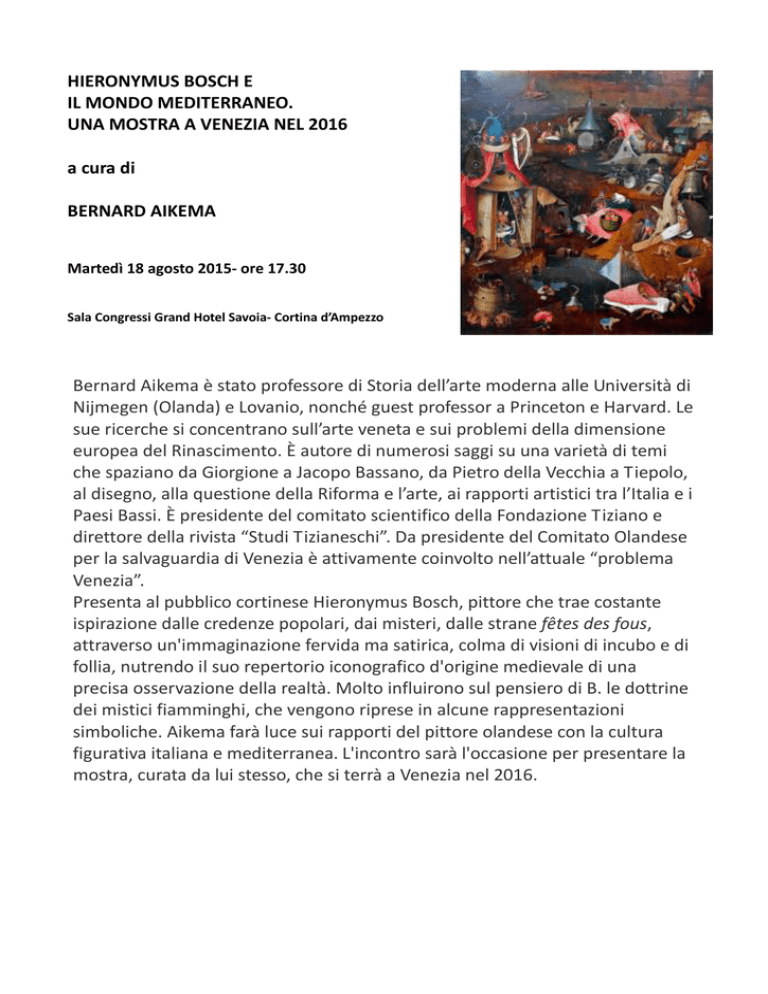 HIERONYMUS BOSCH E
IL MONDO MEDITERRANEO.
UNA MOSTRA A VENEZIA NEL 2016

a cura di

BERNARD AIKEMA

Martedì 18 agosto 2015- ore 17.30

Sala Congressi Grand Hotel Savoia- Cortina d'Ampezzo

Bernard Aikema è stato professore di Storia dell'arte moderna alle Università di Nijmegen (Olanda) e Lovanio, nonché guest professor a Princeton e Harvard. Le sue ricerche si concentrano sull'arte veneta e sui problemi della dimensione europea del Rinascimento. È autore di numerosi saggi su una varietà di temi che spaziano da Giorgione a Jacopo Bassano, da Pietro della Vecchia a Tiepolo, al disegno, alla questione della Riforma e l'arte, ai rapporti artistici tra l'Italia e i Paesi Bassi. È presidente del comitato scientifico della Fondazione Tiziano e direttore della rivista "Studi Tizianeschi". Da presidente del Comitato Olandese per la salvaguardia di Venezia è attivamente coinvolto nell'attuale "problema Venezia".
Presenta al pubblico cortinese Hieronymus Bosch, pittore che trae costante ispirazione dalle credenze popolari, dai misteri, dalle strane fêtes des fous, attraverso un'immaginazione fervida ma satirica, colma di visioni di incubo e di follia, nutrendo il suo repertorio iconografico d'origine medievale di una precisa osservazione della realtà. Molto influirono sul pensiero di B. le dottrine dei mistici fiamminghi, che vengono riprese in alcune rappresentazioni simboliche. Aikema farà luce sui rapporti del pittore olandese con la cultura figurativa italiana e mediterranea. L'incontro sarà l'occasione per presentare la mostra, curata da lui stesso, che si terrà a Venezia nel 2016.